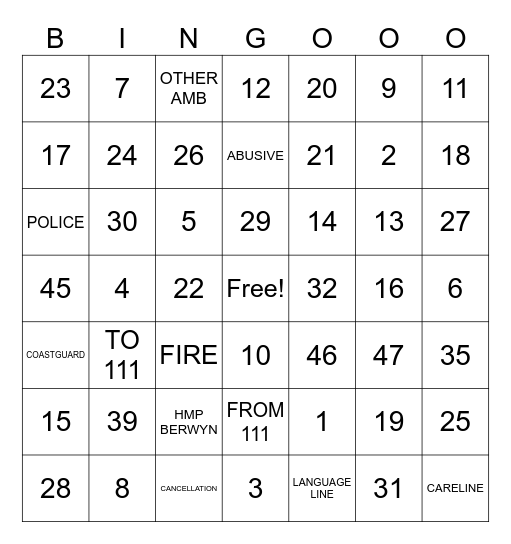 | B | I | N | G | O | O | O |
|---|---|---|---|---|---|---|
| 23 | 7 | OTHER AMB | 12 | 20 | 9 | 11 |
| 17 | 24 | 26 | ABUSIVE | 21 | 2 | 18 |
| POLICE | 30 | 5 | 29 | 14 | 13 | 27 |
| 45 | 4 | 22 | Free! | 32 | 16 | 6 |
| COASTGUARD | TO 111 | FIRE | 10 | 46 | 47 | 35 |
| 15 | 39 | HMP BERWYN | FROM 111 | 1 | 19 | 25 |
| 28 | 8 | CANCELLATION | 3 | LANGUAGE LINE | 31 | CARELINE |